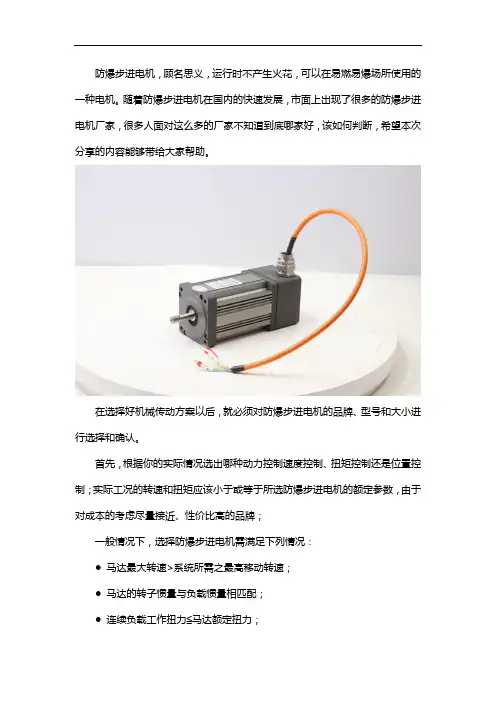 防爆步进电机，顾名思义，运行时不产生火花，可以在易燃易爆场所使用的一种电机。随着防爆步进电机在国内的快速发展，市面上出现了很多的防爆步进电机厂家，很多人面对这么多的厂家不知道到底哪家好，该如何判断，希望本次分享的内容能够带给大家帮助。

在选择好机械传动方案以后，就必须对防爆步进电机的品牌、型号和大小进行选择和确认。

首先，根据你的实际情况选出哪种动力控制速度控制、扭矩控制还是位置控制；实际工况的转速和扭矩应该小于或等于所选防爆步进电机的额定参数，由于对成本的考虑尽量接近、性价比高的品牌；

一般情况下，选择防爆步进电机需满足下列情况：

• 马达最大转速>系统所需之最高移动转速；

• 马达的转子惯量与负载惯量相匹配；

• 连续负载工作扭力≤马达额定扭力；